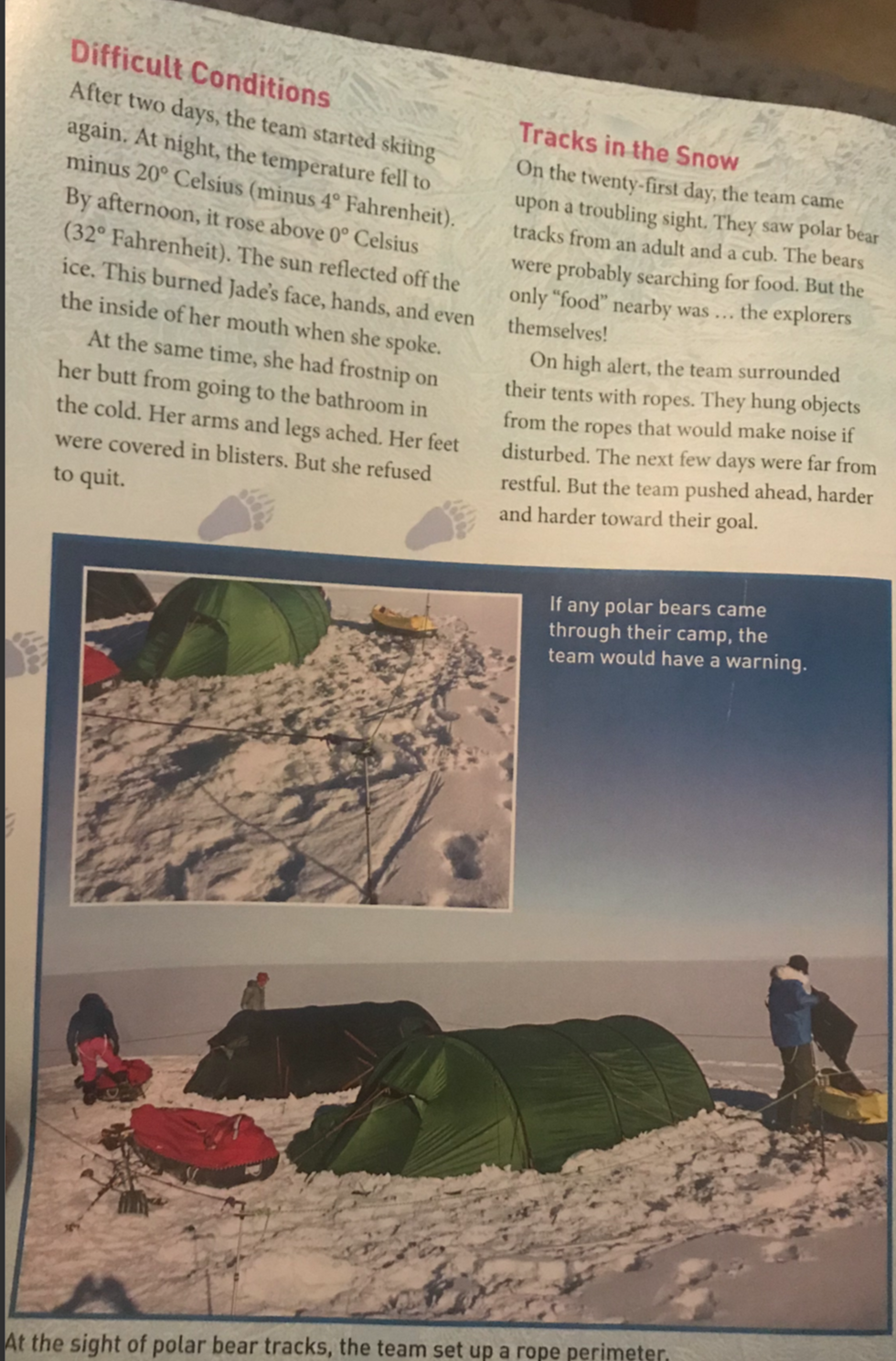 Difficult Conditions

After two days, the team started skiing again. At night, the temperature fell to minus 20° Celsius (minus 4° Fahrenheit). By afternoon, it rose above 0° Celsius (32° Fahrenheit). The sun reflected off the ice. This burned Jade's face, hands, and even the inside of her mouth when she spoke.

At the same time, she had frostnip on her butt from going to the bathroom in the cold. Her arms and legs ached. Her feet were covered in blisters. But she refused to quit.

Tracks in the Snow

On the twenty-first day, the team came upon a troubling sight. They saw polar bear tracks from an adult and a cub. The bears were probably searching for food. But the only "food" nearby was ... the explorers themselves!

On high alert, the team surrounded their tents with ropes. They hung objects from the ropes that would make noise if disturbed. The next few days were far from restful. But the team pushed ahead, harder and harder toward their goal.

If any polar bears came through their camp, the team would have a warning.

At the sight of polar bear tracks, the team set up a rope perimeter.